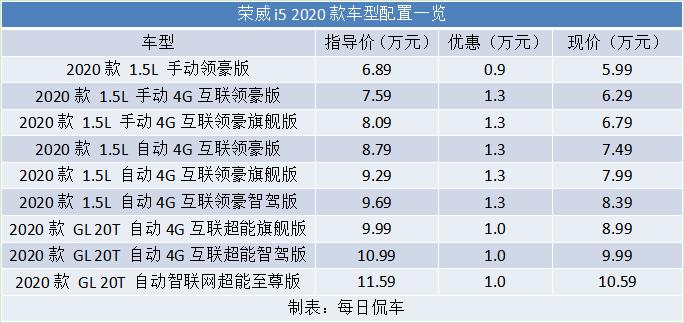 荣威 i5 2020 款车型配置一览

| 车型 | 指导价（万元） | 优惠（万元） | 现价（万元） |
|---|---|---|---|
| 2020 款 1.5L 手动领豪版 | 6.89 | 0.9 | 5.99 |
| 2020 款 1.5L 手动 4G 互联领豪版 | 7.59 | 1.3 | 6.29 |
| 2020 款 1.5L 手动 4G 互联领豪旗舰版 | 8.09 | 1.3 | 6.79 |
| 2020 款 1.5L 自动 4G 互联领豪版 | 8.79 | 1.3 | 7.49 |
| 2020 款 1.5L 自动 4G 互联领豪旗舰版 | 9.29 | 1.3 | 7.99 |
| 2020 款 1.5L 自动 4G 互联领豪智驾版 | 9.69 | 1.3 | 8.39 |
| 2020 款 GL 20T 自动 4G 互联超能旗舰版 | 9.99 | 1.0 | 8.99 |
| 2020 款 GL 20T 自动 4G 互联超能智驾版 | 10.99 | 1.0 | 9.99 |
| 2020 款 GL 20T 自动智联网超能至尊版 | 11.59 | 1.0 | 10.59 |

制表：每日侃车